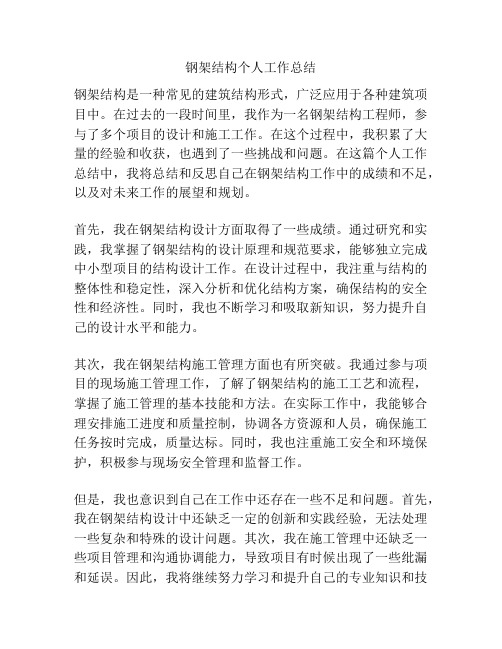 钢架结构个人工作总结

钢架结构是一种常见的建筑结构形式，广泛应用于各种建筑项目中。在过去的一段时间里，我作为一名钢架结构工程师，参与了多个项目的设计和施工工作。在这个过程中，我积累了大量的经验和收获，也遇到了一些挑战和问题。在这篇个人工作总结中，我将总结和反思自己在钢架结构工作中的成绩和不足，以及对未来工作的展望和规划。

首先，我在钢架结构设计方面取得了一些成绩。通过研究和实践，我掌握了钢架结构的设计原理和规范要求，能够独立完成中小型项目的结构设计工作。在设计过程中，我注重与结构的整体性和稳定性，深入分析和优化结构方案，确保结构的安全性和经济性。同时，我也不断学习和吸取新知识，努力提升自己的设计水平和能力。

其次，我在钢架结构施工管理方面也有所突破。我通过参与项目的现场施工管理工作，了解了钢架结构的施工工艺和流程，掌握了施工管理的基本技能和方法。在实际工作中，我能够合理安排施工进度和质量控制，协调各方资源和人员，确保施工任务按时完成，质量达标。同时，我也注重施工安全和环境保护，积极参与现场安全管理和监督工作。

但是，我也意识到自己在工作中还存在一些不足和问题。首先，我在钢架结构设计中还缺乏一定的创新和实践经验，无法处理一些复杂和特殊的设计问题。其次，我在施工管理中还缺乏一些项目管理和沟通协调能力，导致项目有时候出现了一些纰漏和延误。因此，我将继续努力学习和提升自己的专业知识和技